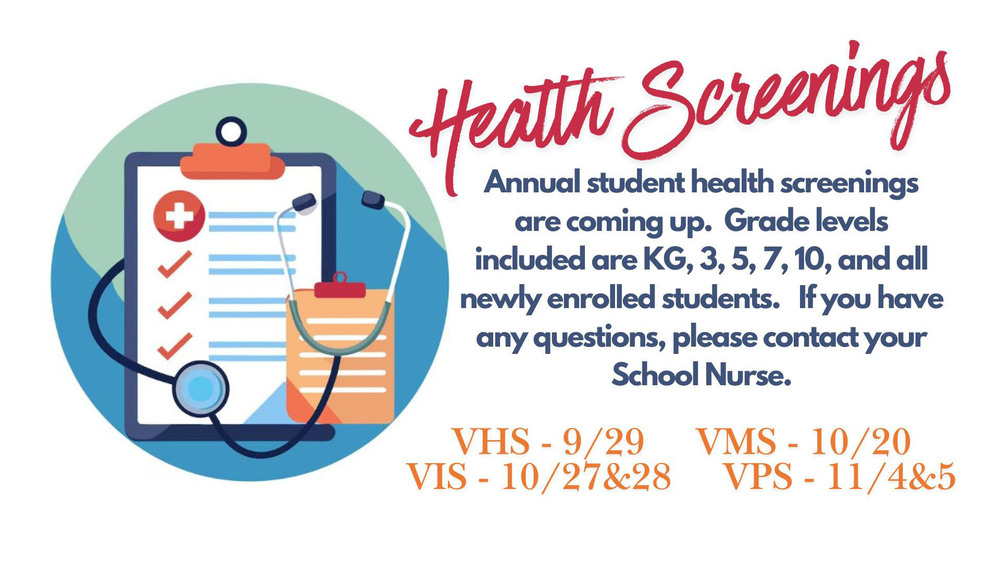 Health Screenings

Annual student health screenings are coming up. Grade levels included are KG, 3, 5, 7, 10, and all newly enrolled students. If you have any questions, please contact your School Nurse.

VHS - 9/29 VMS - 10/20
VIS - 10/27&28 VPS - 11/4&5